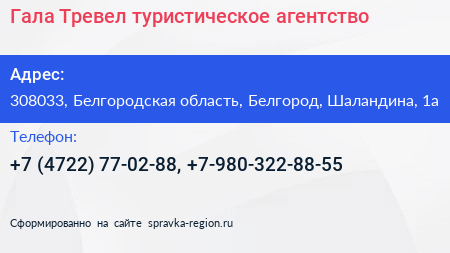 Гала Тревел туристическое агентство

Адрес:

308033, Белгородская область, Белгород, Шаландина, 1а

Телефон:

+7 (4722) 77-02-88, +7-980-322-88-55

Сформированно на сайте spravka-region.ru